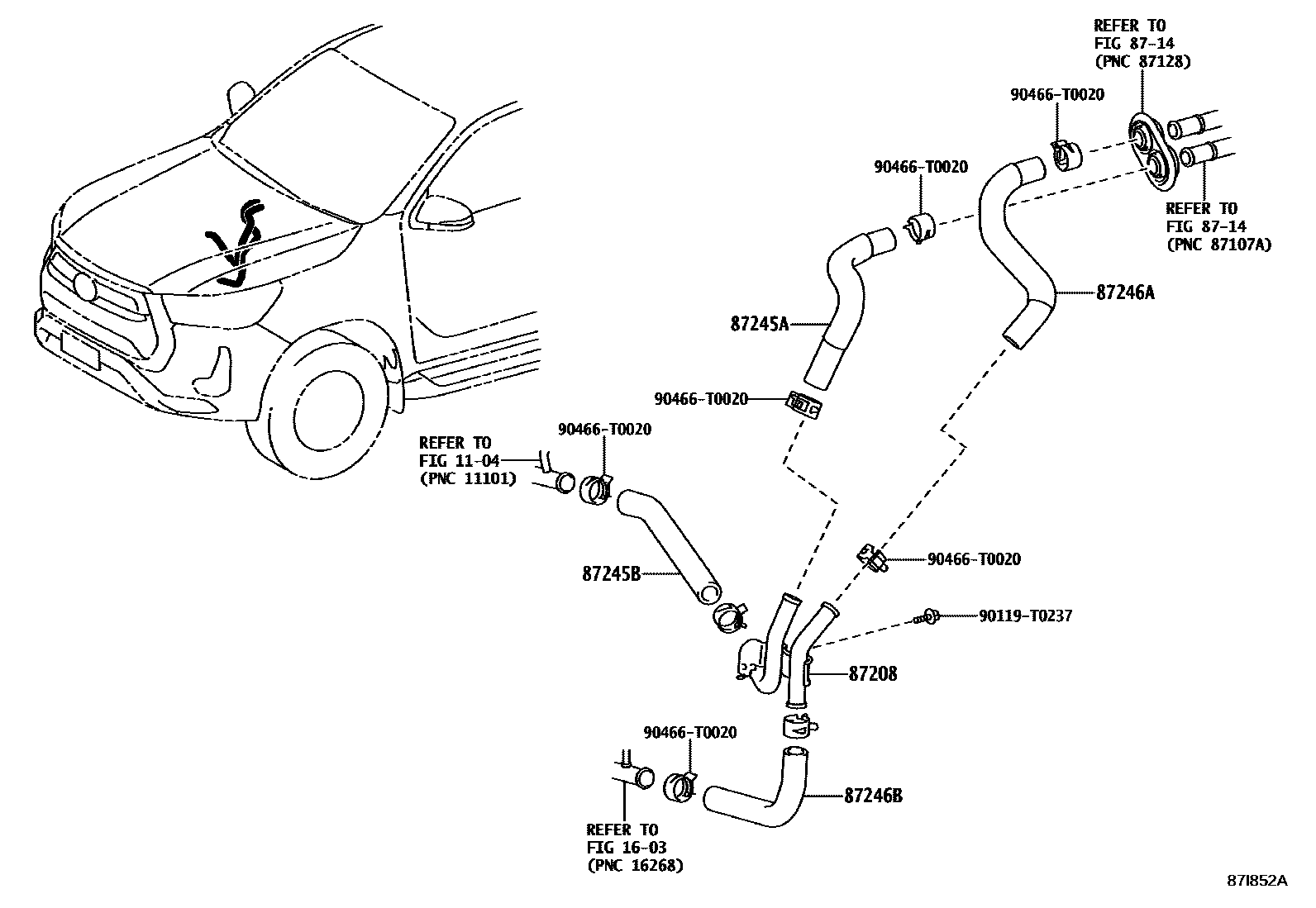 REFER TO
FIG 87-14
(PNC 87128)

90466-T0020

90466-T0020

REFER TO
FIG 87-14
(PNC 87107A)

87246A

87245A

90466-T0020

REFER TO
FIG 11-04
(PNC 11101)

90466-T0020

87245B

90466-T0020

90119-T0237

87208

90466-T0020

87246B

REFER TO
FIG 16-03
(PNC 16268)

87I852A